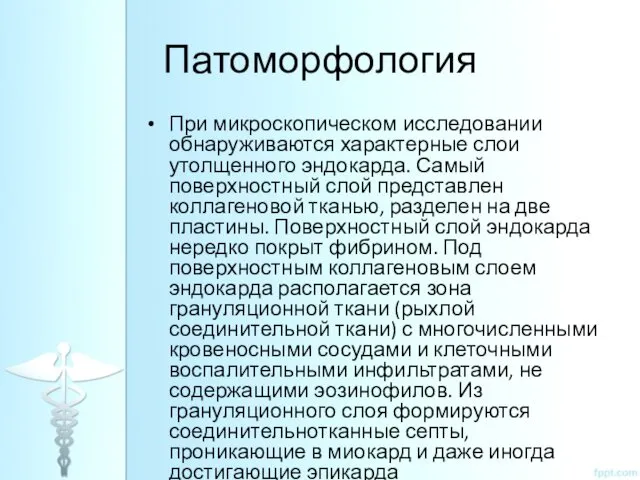 Патоморфология

• При микроскопическом исследовании обнаруживаются характерные слои утолщенного эндокарда. Самый поверхностный слой представлен коллагеновой тканью, разделен на две пластины. Поверхностный слой эндокарда нередко покрыт фибрином. Под поверхностным коллагеновым слоем эндокарда располагается зона грануляционной ткани (рыхлой соединительной ткани) с многочисленными кровеносными сосудами и клеточными воспалительными инфильтратами, не содержащими эозинофилов. Из грануляционного слоя формируются соединительнотканные септы, проникающие в миокард и даже иногда достигающие эпикарда

fppt.com